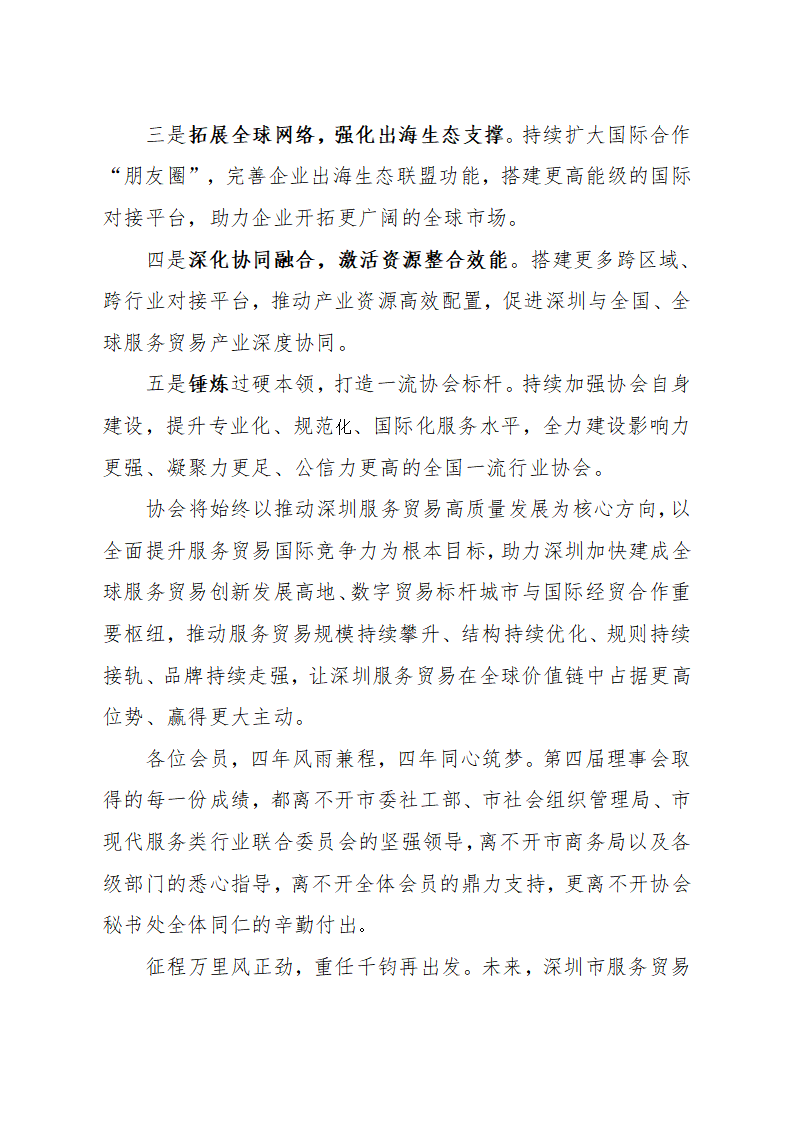 三是拓展全球网络，强化出海生态支撑。持续扩大国际合作“朋友圈”，完善企业出海生态联盟功能，搭建更高能级的国际对接平台，助力企业开拓更广阔的全球市场。

四是深化协同融合，激活资源整合效能。搭建更多跨区域、跨行业对接平台，推动产业资源高效配置，促进深圳与全国、全球服务贸易产业深度协同。

五是锤炼过硬本领，打造一流协会标杆。持续加强协会自身建设，提升专业化、规范化、国际化服务水平，全力建设影响力更强、凝聚力更足、公信力更高的全国一流行业协会。

协会将始终以推动深圳服务贸易高质量发展为核心方向，以全面提升服务贸易国际竞争力为根本目标，助力深圳加快建成全球服务贸易创新发展高地、数字贸易标杆城市与国际经贸合作重要枢纽，推动服务贸易规模持续攀升、结构持续优化、规则持续接轨、品牌持续走强，让深圳服务贸易在全球价值链中占据更高位势、赢得更大主动。

各位会员，四年风雨兼程，四年同心筑梦。第四届理事会取得的每一份成绩，都离不开市委社工部、市社会组织管理局、市现代服务类行业联合委员会的坚强领导，离不开市商务局以及各级部门的悉心指导，离不开全体会员的鼎力支持，更离不开协会秘书处全体同仁的辛勤付出。

征程万里风正劲，重任千钧再出发。未来，深圳市服务贸易